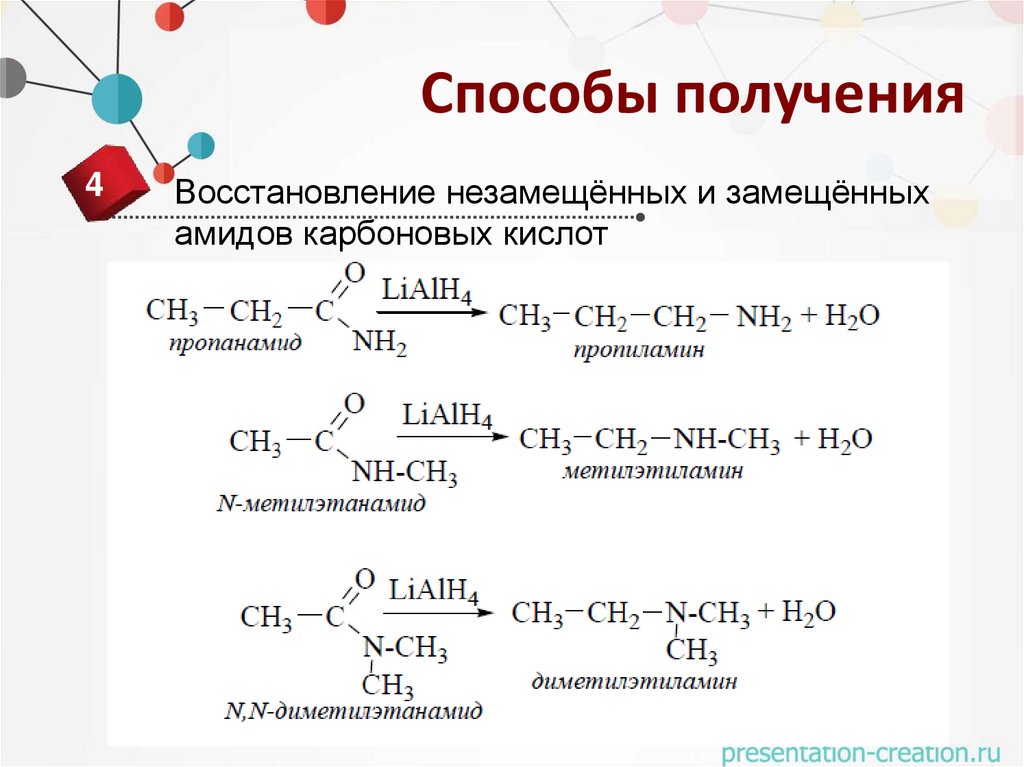 Способы получения

4

Восстановление незамещённых и замещённых амидов карбоновых кислот

$CH_3-CH_2-C(=O)-NH_2 \xrightarrow{LiAlH_4} CH_3-CH_2-CH_2-NH_2 + H_2O$
пропанамид
пропиламин

$CH_3-C(=O)-NH-CH_3 \xrightarrow{LiAlH_4} CH_3-CH_2-NH-CH_3 + H_2O$
N-метилэтанамид
метилэтиламин

$CH_3-C(=O)-N(CH_3)-CH_3 \xrightarrow{LiAlH_4} CH_3-CH_2-N(CH_3)-CH_3 + H_2O$
N,N-диметилэтанамид
диметилэтиламин

presentation-creation.ru